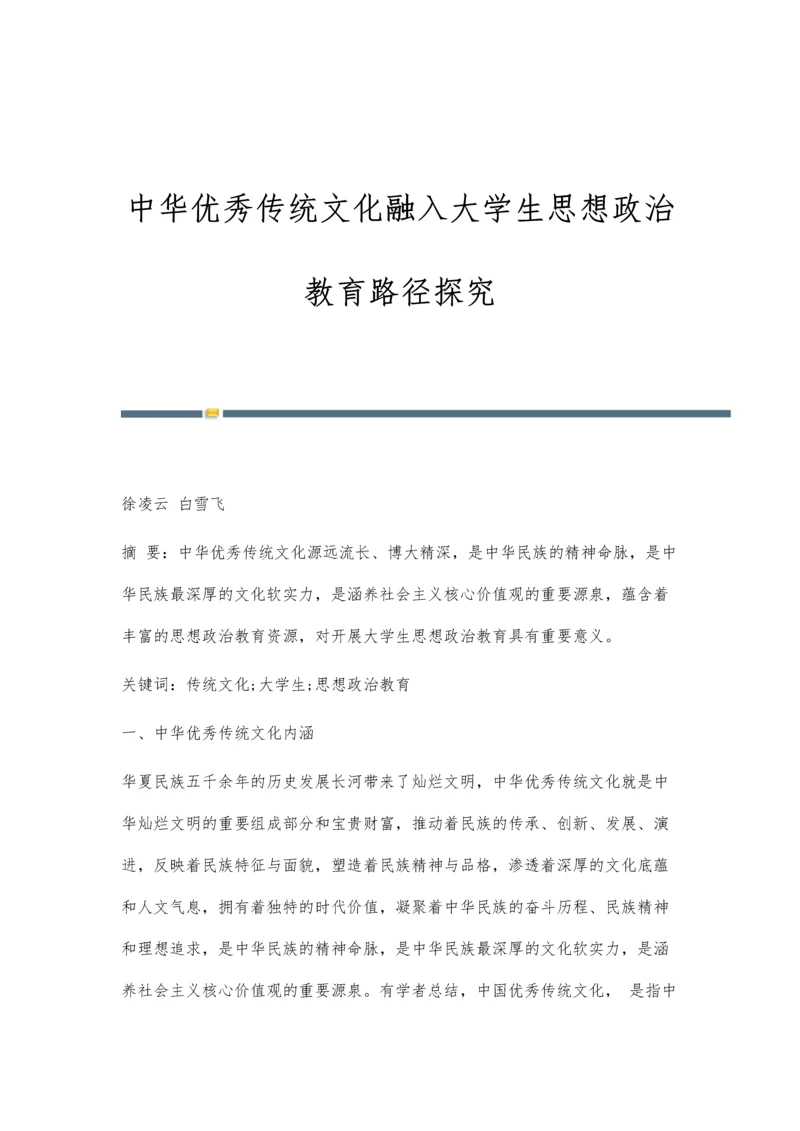 中华优秀传统文化融入大学生思想政治教育路径探究

徐凌云 白雪飞

摘 要：中华优秀传统文化源远流长、博大精深，是中华民族的精神命脉，是中华民族最深厚的文化软实力，是涵养社会主义核心价值观的重要源泉，蕴含着丰富的思想政治教育资源，对开展大学生思想政治教育具有重要意义。

关键词：传统文化;大学生;思想政治教育

一、中华优秀传统文化内涵

华夏民族五千余年的历史发展长河带来了灿烂文明，中华优秀传统文化就是中华灿烂文明的重要组成部分和宝贵财富，推动着民族的传承、创新、发展、演进，反映着民族特征与面貌，塑造着民族精神与品格，渗透着深厚的文化底蕴和人文气息，拥有着独特的时代价值，凝聚着中华民族的奋斗历程、民族精神和理想追求，是中华民族的精神命脉，是中华民族最深厚的文化软实力，是涵养社会主义核心价值观的重要源泉。有学者总结，中国优秀传统文化， 是指中